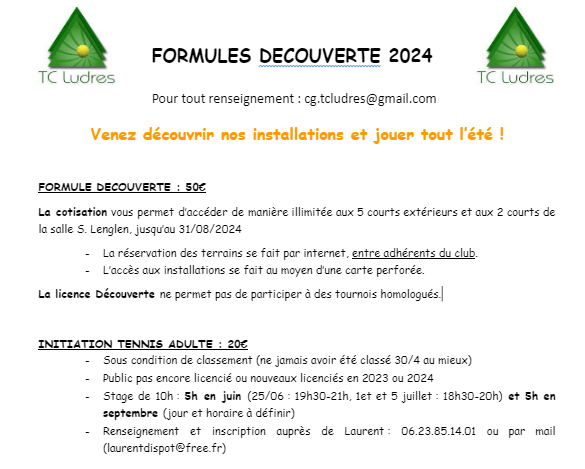 TC Ludres

FORMULES DECOUVERTE 2024

TC Ludres

Pour tout renseignement : cg.tcludres@gmail.com

Venez découvrir nos installations et jouer tout l'été !

FORMULE DECOUVERTE : 50€

La cotisation vous permet d'accéder de manière illimitée aux 5 courts extérieurs et aux 2 courts de la salle S. Lenglen, jusqu'au 31/08/2024

- La réservation des terrains se fait par internet, entre adhérents du club.
- L'accès aux installations se fait au moyen d'une carte perforée.

La licence Découverte ne permet pas de participer à des tournois homologués.

INITIATION TENNIS ADULTE : 20€

- Sous condition de classement (ne jamais avoir été classé 30/4 au mieux)
- Public pas encore licencié ou nouveaux licenciés en 2023 ou 2024
- Stage de 10h : 5h en juin (25/06 : 19h30-21h, 1et et 5 juillet : 18h30-20h) et 5h en septembre (jour et horaire à définir)
- Renseignement et inscription auprès de Laurent : 06.23.85.14.01 ou par mail (laurentdispot@free.fr)